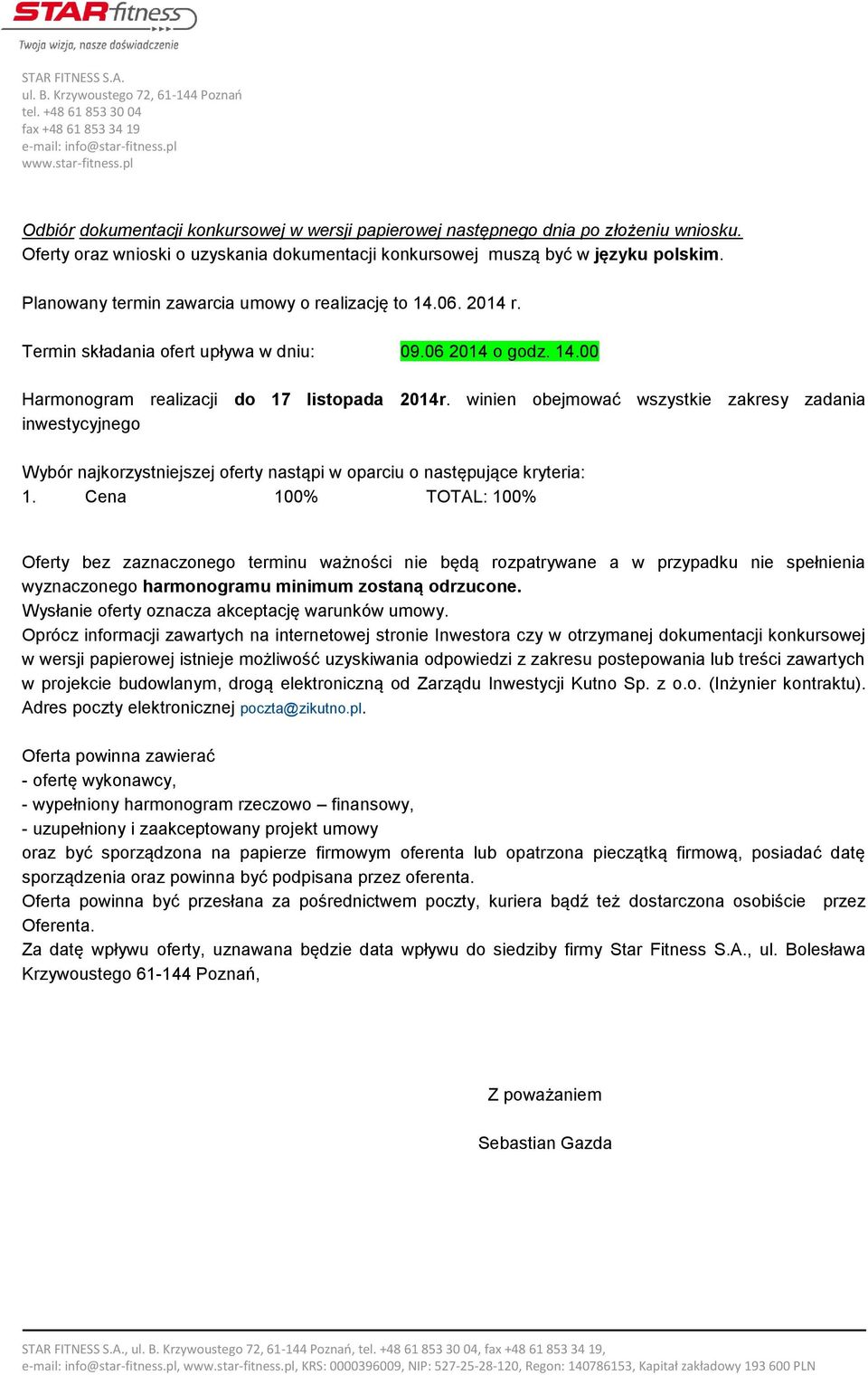 STAR fitness
Twoja wizja, nasze doświadczenie

STAR FITNESS S.A.
ul. B. Krzywoustego 72, 61-144 Poznań
tel. +48 61 853 30 04
fax +48 61 853 34 19
e-mail: info@star-fitness.pl
www.star-fitness.pl

Odbiór dokumentacji konkursowej w wersji papierowej następnego dnia po złożeniu wniosku.
Oferty oraz wnioski o uzyskania dokumentacji konkursowej muszą być w języku polskim.

Planowany termin zawarcia umowy o realizację to 14.06. 2014 r.

Termin składania ofert upływa w dniu: 09.06 2014 o godz. 14.00

Harmonogram realizacji do 17 listopada 2014r. winien obejmować wszystkie zakresy zadania inwestycyjnego

Wybór najkorzystniejszej oferty nastąpi w oparciu o następujące kryteria:
1. Cena 100% TOTAL: 100%

Oferty bez zaznaczonego terminu ważności nie będą rozpatrywane a w przypadku nie spełnienia wyznaczonego harmonogramu minimum zostaną odrzucone.
Wysłanie oferty oznacza akceptację warunków umowy.
Oprócz informacji zawartych na internetowej stronie Inwestora czy w otrzymanej dokumentacji konkursowej w wersji papierowej istnieje możliwość uzyskiwania odpowiedzi z zakresu postepowania lub treści zawartych w projekcie budowlanym, drogą elektroniczną od Zarządu Inwestycji Kutno Sp. z o.o. (Inżynier kontraktu). Adres poczty elektronicznej poczta@zikutno.pl.

Oferta powinna zawierać
- ofertę wykonawcy,
- wypełniony harmonogram rzeczowo – finansowy,
- uzupełniony i zaakceptowany projekt umowy
oraz być sporządzona na papierze firmowym oferenta lub opatrzona pieczątką firmową, posiadać datę sporządzenia oraz powinna być podpisana przez oferenta.
Oferta powinna być przesłana za pośrednictwem poczty, kuriera bądź też dostarczona osobiście przez Oferenta.
Za datę wpływu oferty, uznawana będzie data wpływu do siedziby firmy Star Fitness S.A., ul. Bolesława Krzywoustego 61-144 Poznań,

Z poważaniem

Sebastian Gazda

STAR FITNESS S.A., ul. B. Krzywoustego 72, 61-144 Poznań, tel. +48 61 853 30 04, fax +48 61 853 34 19,
e-mail: info@star-fitness.pl, www.star-fitness.pl, KRS: 0000396009, NIP: 527-25-28-120, Regon: 140786153, Kapitał zakładowy 193 600 PLN